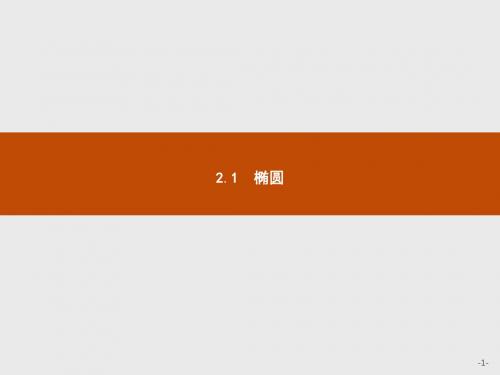 2.1　椭圆

-1-